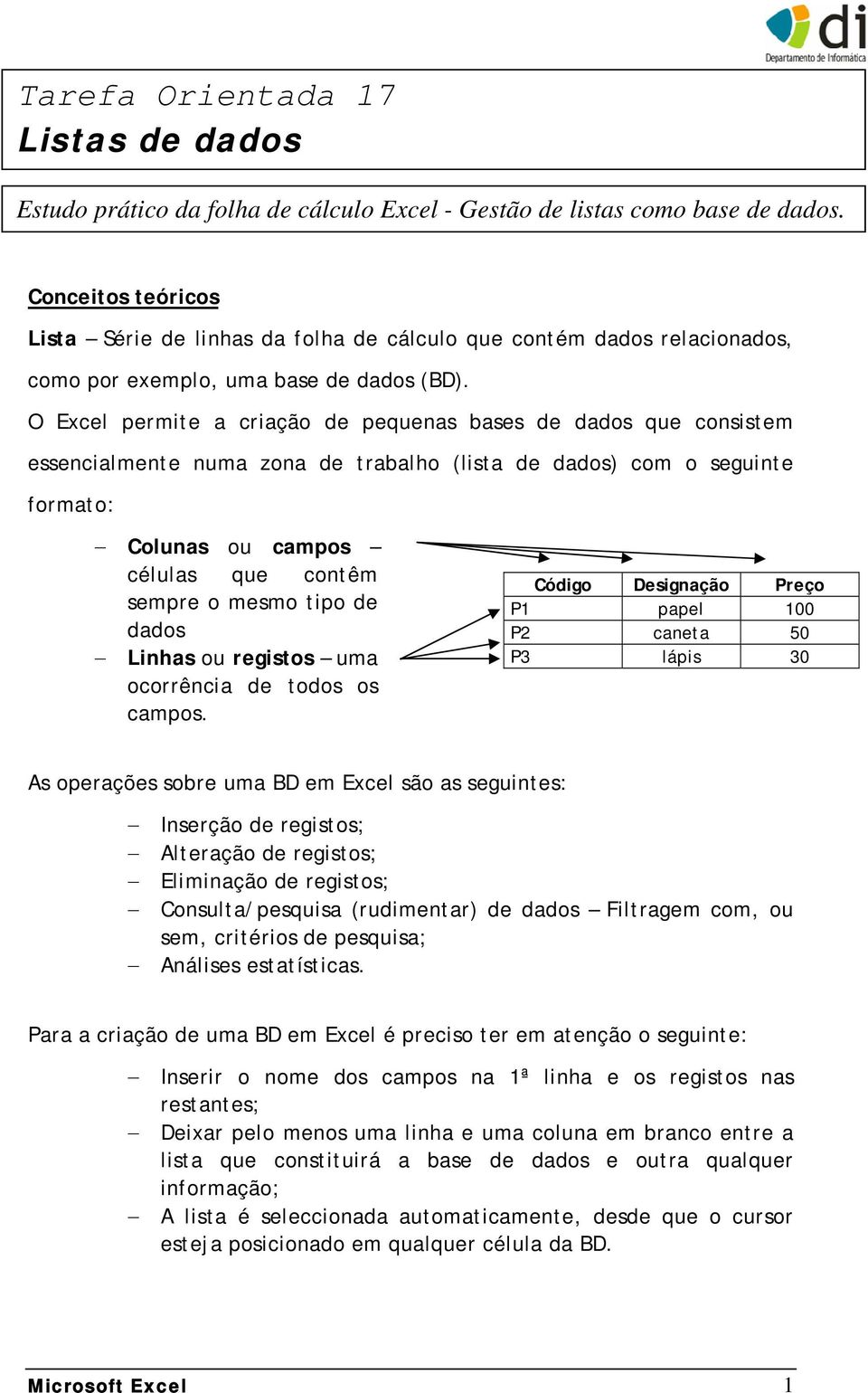 di
Departamento de Informática

Tarefa Orientada 17
Listas de dados

Estudo prático da folha de cálculo Excel - Gestão de listas como base de dados.

Conceitos teóricos

Lista – Série de linhas da folha de cálculo que contém dados relacionados, como por exemplo, uma base de dados (BD).

O Excel permite a criação de pequenas bases de dados que consistem essencialmente numa zona de trabalho (lista de dados) com o seguinte formato:

– Colunas ou campos – células que contêm sempre o mesmo tipo de dados
– Linhas ou registos – uma ocorrência de todos os campos.

| Código | Designação | Preço |
|---|---|---|
| P1 | papel | 100 |
| P2 | caneta | 50 |
| P3 | lápis | 30 |

As operações sobre uma BD em Excel são as seguintes:

– Inserção de registos;
– Alteração de registos;
– Eliminação de registos;
– Consulta/pesquisa (rudimentar) de dados – Filtragem com, ou sem, critérios de pesquisa;
– Análises estatísticas.

Para a criação de uma BD em Excel é preciso ter em atenção o seguinte:

– Inserir o nome dos campos na 1ª linha e os registos nas restantes;
– Deixar pelo menos uma linha e uma coluna em branco entre a lista que constituirá a base de dados e outra qualquer informação;
– A lista é seleccionada automaticamente, desde que o cursor esteja posicionado em qualquer célula da BD.

Microsoft Excel
1